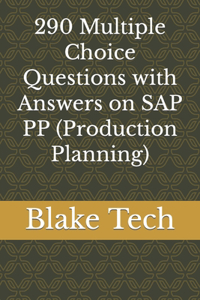 290 Multiple Choice Questions with Answers on SAP PP (Production Planning)

Blake Tech